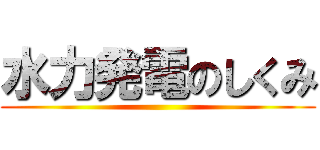 水力発電のしくみ